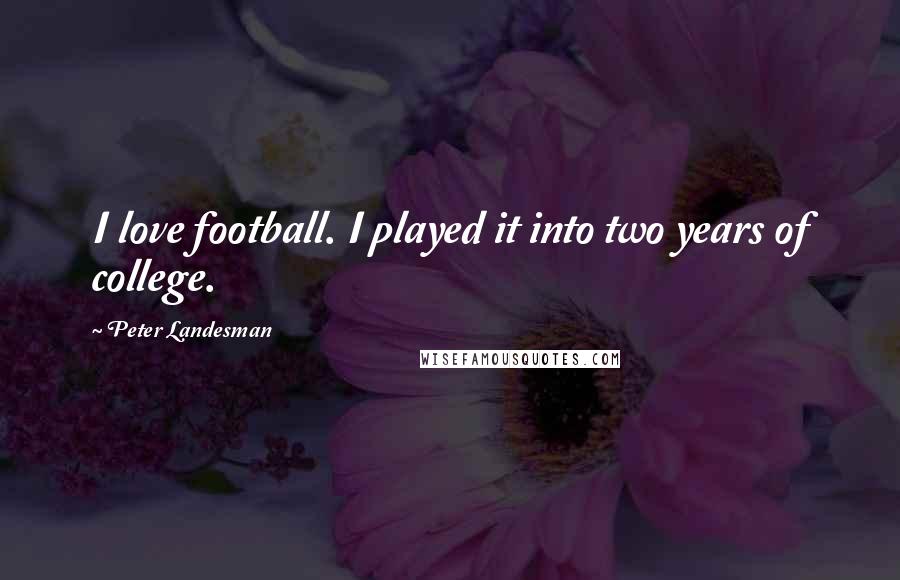 I love football. I played it into two years of college.

~ Peter Landesman

WISEFAMOUSQUOTES.COM